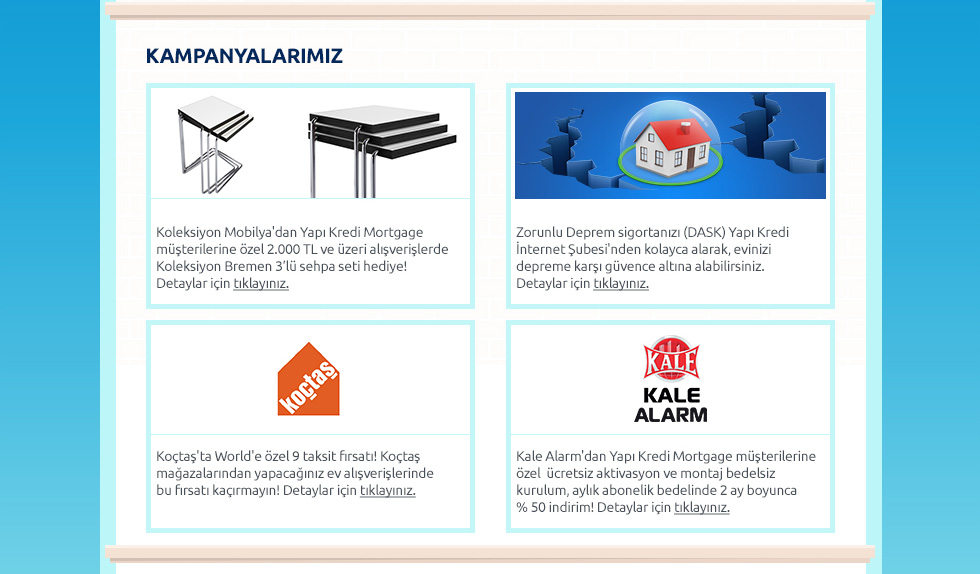 KAMPANYALARIMIZ

Koleksiyon Mobilya'dan Yapı Kredi Mortgage müşterilerine özel 2.000 TL ve üzeri alışverişlerde Koleksiyon Bremen 3'lü sehpa seti hediye! Detaylar için tıklayınız.

Zorunlu Deprem sigortanızı (DASK) Yapı Kredi İnternet Şubesi'nden kolayca alarak, evinizi depreme karşı güvence altına alabilirsiniz. Detaylar için tıklayınız.

koçtaş

Koçtaş'ta World'e özel 9 taksit fırsatı! Koçtaş mağazalarından yapacağınız ev alışverişlerinde bu fırsatı kaçırmayın! Detaylar için tıklayınız.

KALE

KALE ALARM

Kale Alarm'dan Yapı Kredi Mortgage müşterilerine özel ücretsiz aktivasyon ve montaj bedelsiz kurulum, aylık abonelik bedelinde 2 ay boyunca % 50 indirim! Detaylar için tıklayınız.